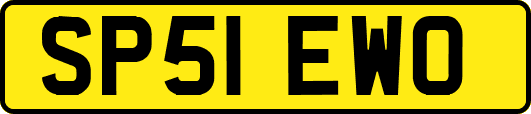 SP51 EWO